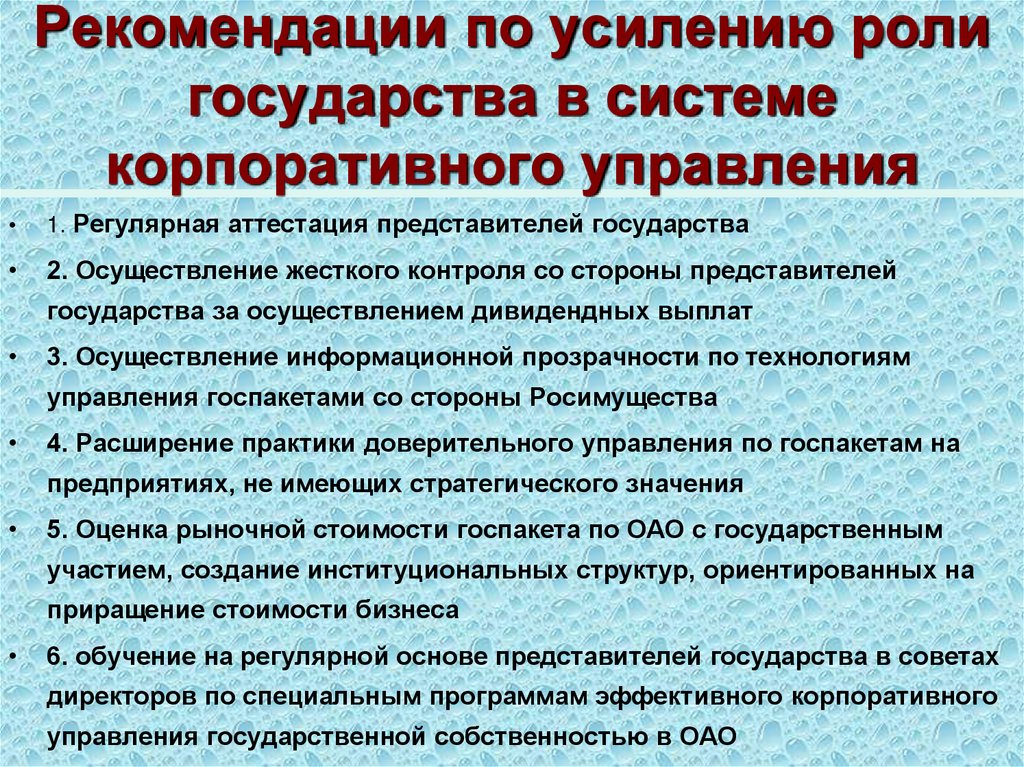 Рекомендации по усилению роли государства в системе корпоративного управления

• 1. Регулярная аттестация представителей государства
• 2. Осуществление жесткого контроля со стороны представителей государства за осуществлением дивидендных выплат
• 3. Осуществление информационной прозрачности по технологиям управления госпакетами со стороны Росимущества
• 4. Расширение практики доверительного управления по госпакетам на предприятиях, не имеющих стратегического значения
• 5. Оценка рыночной стоимости госпакета по ОАО с государственным участием, создание институциональных структур, ориентированных на приращение стоимости бизнеса
• 6. обучение на регулярной основе представителей государства в советах директоров по специальным программам эффективного корпоративного управления государственной собственностью в ОАО